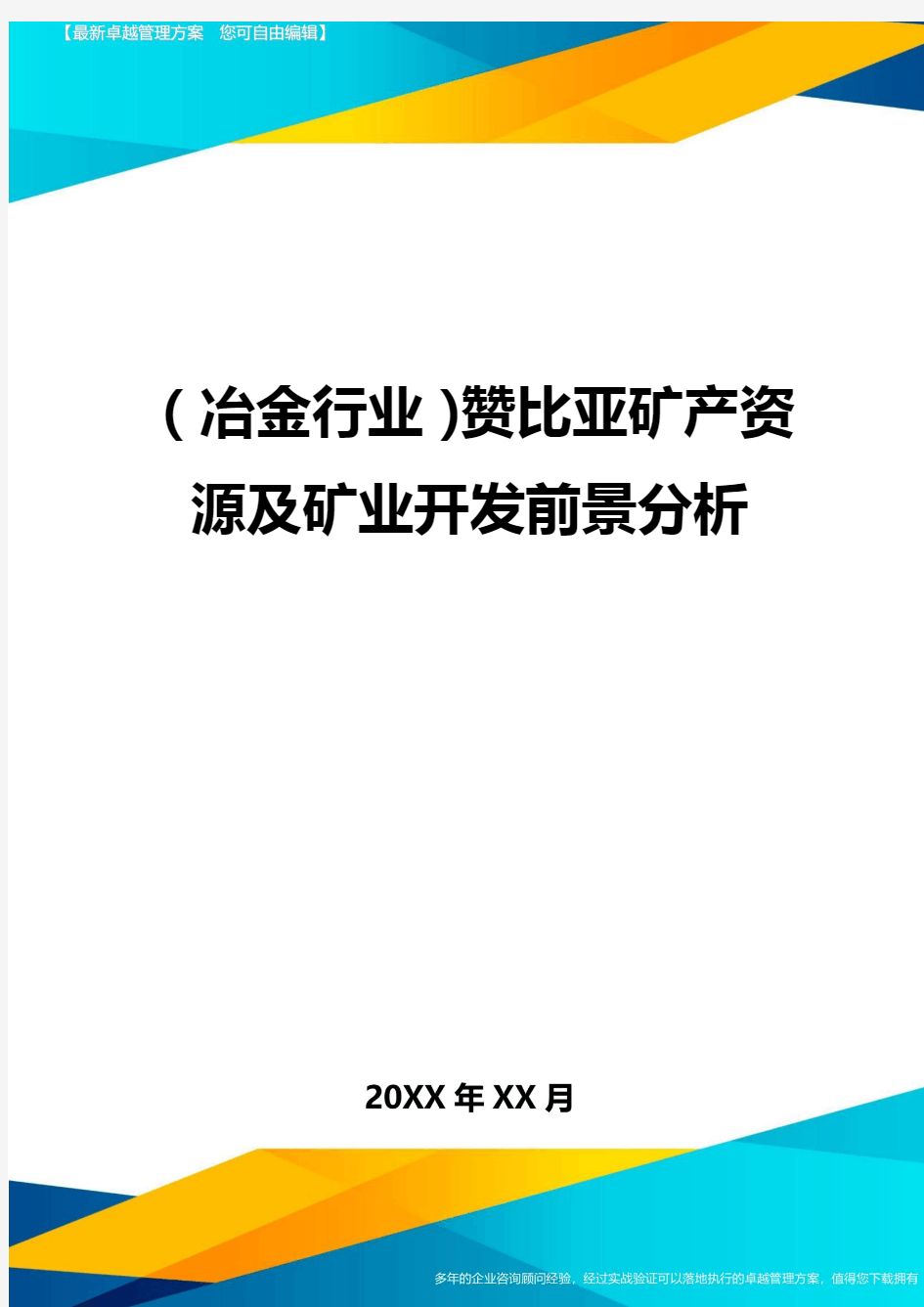 【最新卓越管理方案　您可自由编辑】

(冶金行业)赞比亚矿产资源及矿业开发前景分析

20XX年XX月

多年的企业咨询顾问经验，经过实战验证可以落地执行的卓越管理方案，值得您下载拥有